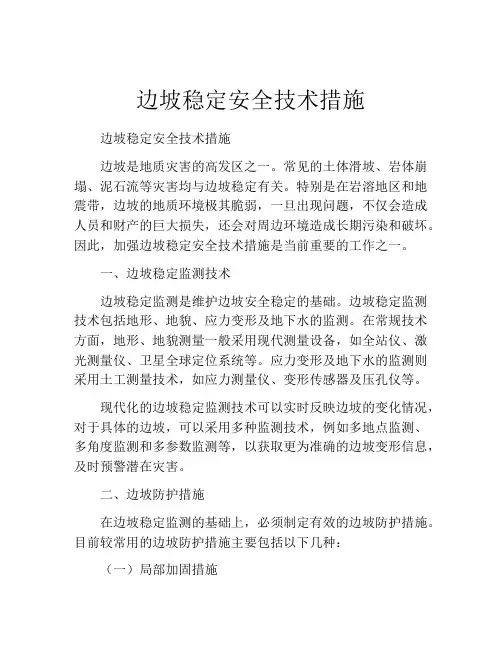 边坡稳定安全技术措施

边坡稳定安全技术措施

边坡是地质灾害的高发区之一。常见的土体滑坡、岩体崩塌、泥石流等灾害均与边坡稳定有关。特别是在岩溶地区和地震带，边坡的地质环境极其脆弱，一旦出现问题，不仅会造成人员和财产的巨大损失，还会对周边环境造成长期污染和破坏。因此，加强边坡稳定安全技术措施是当前重要的工作之一。

一、边坡稳定监测技术

边坡稳定监测是维护边坡安全稳定的基础。边坡稳定监测技术包括地形、地貌、应力变形及地下水的监测。在常规技术方面，地形、地貌测量一般采用现代测量设备，如全站仪、激光测量仪、卫星全球定位系统等。应力变形及地下水的监测则采用土工测量技术，如应力测量仪、变形传感器及压孔仪等。

现代化的边坡稳定监测技术可以实时反映边坡的变化情况，对于具体的边坡，可以采用多种监测技术，例如多地点监测、多角度监测和多参数监测等，以获取更为准确的边坡变形信息，及时预警潜在灾害。

二、边坡防护措施

在边坡稳定监测的基础上，必须制定有效的边坡防护措施。目前较常用的边坡防护措施主要包括以下几种：

（一）局部加固措施